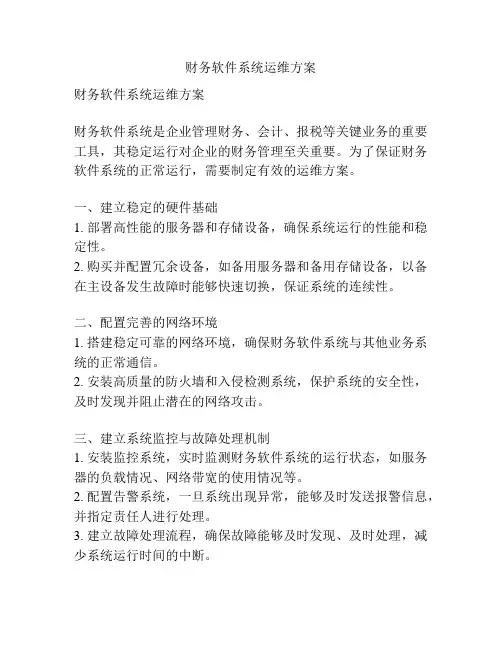 财务软件系统运维方案

财务软件系统运维方案

财务软件系统是企业管理财务、会计、报税等关键业务的重要工具，其稳定运行对企业的财务管理至关重要。为了保证财务软件系统的正常运行，需要制定有效的运维方案。

一、建立稳定的硬件基础
1. 部署高性能的服务器和存储设备，确保系统运行的性能和稳定性。
2. 购买并配置冗余设备，如备用服务器和备用存储设备，以备在主设备发生故障时能够快速切换，保证系统的连续性。

二、配置完善的网络环境
1. 搭建稳定可靠的网络环境，确保财务软件系统与其他业务系统的正常通信。
2. 安装高质量的防火墙和入侵检测系统，保护系统的安全性，及时发现并阻止潜在的网络攻击。

三、建立系统监控与故障处理机制
1. 安装监控系统，实时监测财务软件系统的运行状态，如服务器的负载情况、网络带宽的使用情况等。
2. 配置告警系统，一旦系统出现异常，能够及时发送报警信息，并指定责任人进行处理。
3. 建立故障处理流程，确保故障能够及时发现、及时处理，减少系统运行时间的中断。